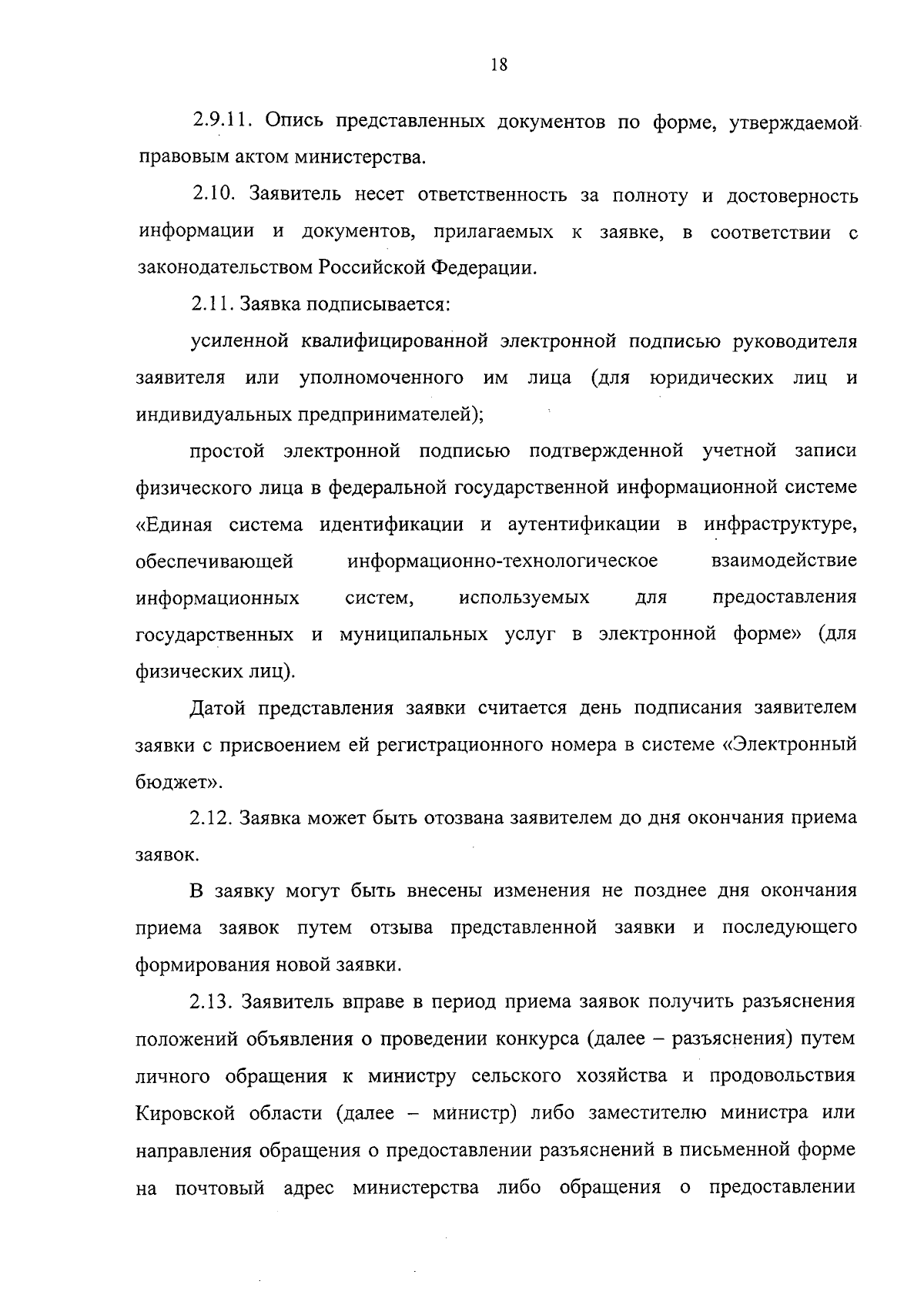 18

2.9.11. Опись представленных документов по форме, утверждаемой правовым актом министерства.

2.10. Заявитель несет ответственность за полноту и достоверность информации и документов, прилагаемых к заявке, в соответствии с законодательством Российской Федерации.

2.11. Заявка подписывается:

усиленной квалифицированной электронной подписью руководителя заявителя или уполномоченного им лица (для юридических лиц и индивидуальных предпринимателей);

простой электронной подписью подтвержденной учетной записи физического лица в федеральной государственной информационной системе «Единая система идентификации и аутентификации в инфраструктуре, обеспечивающей информационно-технологическое взаимодействие информационных систем, используемых для предоставления государственных и муниципальных услуг в электронной форме» (для физических лиц).

Датой представления заявки считается день подписания заявителем заявки с присвоением ей регистрационного номера в системе «Электронный бюджет».

2.12. Заявка может быть отозвана заявителем до дня окончания приема заявок.

В заявку могут быть внесены изменения не позднее дня окончания приема заявок путем отзыва представленной заявки и последующего формирования новой заявки.

2.13. Заявитель вправе в период приема заявок получить разъяснения положений объявления о проведении конкурса (далее – разъяснения) путем личного обращения к министру сельского хозяйства и продовольствия Кировской области (далее – министр) либо заместителю министра или направления обращения о предоставлении разъяснений в письменной форме на почтовый адрес министерства либо обращения о предоставлении